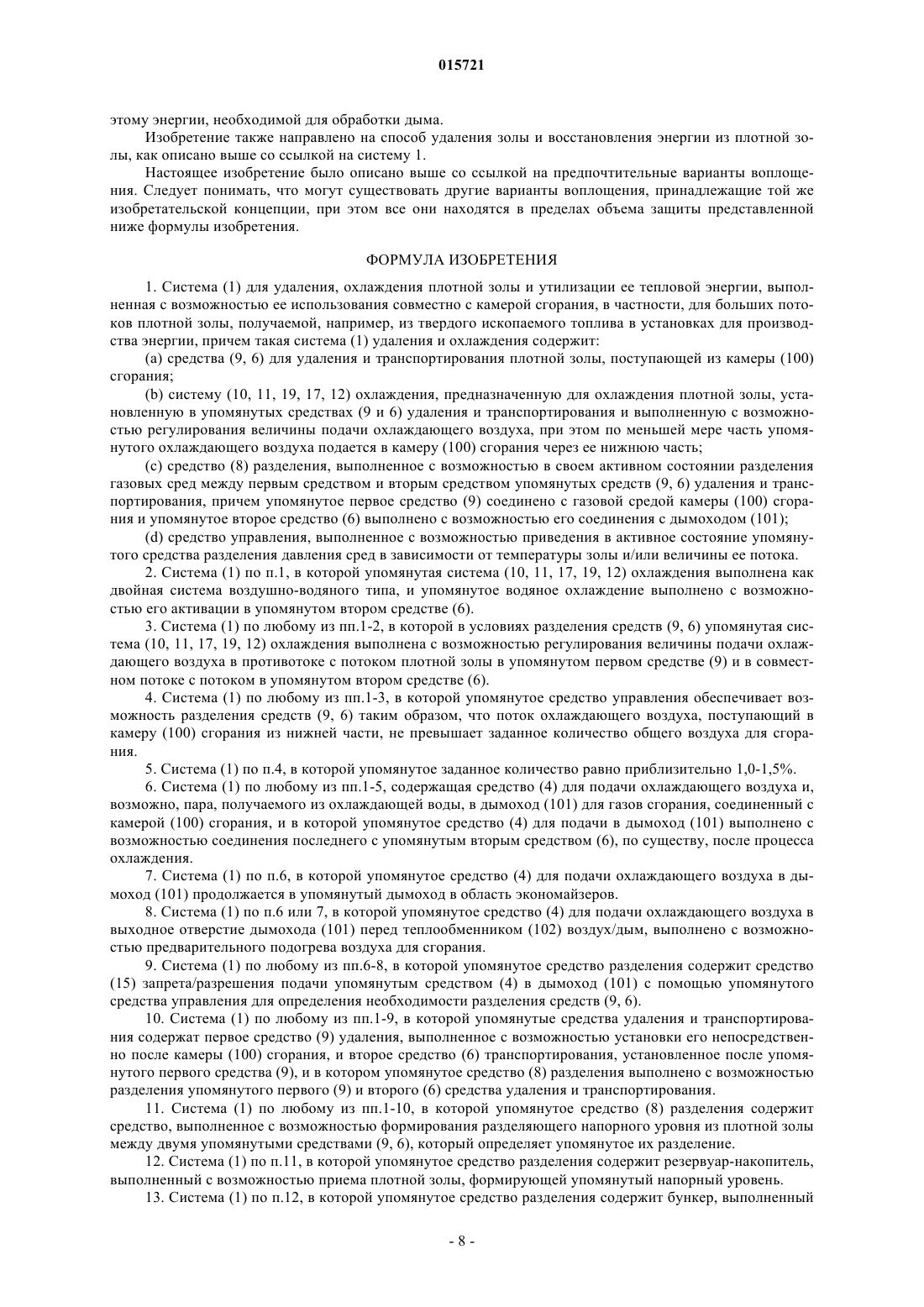 015721

этому энергии, необходимой для обработки дыма.

Изобретение также направлено на способ удаления золы и восстановления энергии из плотной золы, как описано выше со ссылкой на систему 1.

Настоящее изобретение было описано выше со ссылкой на предпочтительные варианты воплощения. Следует понимать, что могут существовать другие варианты воплощения, принадлежащие той же изобретательской концепции, при этом все они находятся в пределах объема защиты представленной ниже формулы изобретения.

ФОРМУЛА ИЗОБРЕТЕНИЯ

1. Система (1) для удаления, охлаждения плотной золы и утилизации ее тепловой энергии, выполненная с возможностью ее использования совместно с камерой сгорания, в частности, для больших потоков плотной золы, получаемой, например, из твердого ископаемого топлива в установках для производства энергии, причем такая система (1) удаления и охлаждения содержит:

(a) средства (9, 6) для удаления и транспортирования плотной золы, поступающей из камеры (100) сгорания;

(b) систему (10, 11, 19, 17, 12) охлаждения, предназначенную для охлаждения плотной золы, установленную в упомянутых средствах (9 и 6) удаления и транспортирования и выполненную с возможностью регулирования величины подачи охлаждающего воздуха, при этом по меньшей мере часть упомянутого охлаждающего воздуха подается в камеру (100) сгорания через ее нижнюю часть;

(c) средство (8) разделения, выполненное с возможностью в своем активном состоянии разделения газовых сред между первым средством и вторым средством упомянутых средств (9, 6) удаления и транспортирования, причем упомянутое первое средство (9) соединено с газовой средой камеры (100) сгорания и упомянутое второе средство (6) выполнено с возможностью его соединения с дымоходом (101);

(d) средство управления, выполненное с возможностью приведения в активное состояние упомянутого средства разделения давления сред в зависимости от температуры золы и/или величины ее потока.

2. Система (1) по п.1, в которой упомянутая система (10, 11, 17, 19, 12) охлаждения выполнена как двойная система воздушно-водяного типа, и упомянутое водяное охлаждение выполнено с возможностью его активации в упомянутом втором средстве (6).

3. Система (1) по любому из пп.1-2, в которой в условиях разделения средств (9, 6) упомянутая система (10, 11, 17, 19, 12) охлаждения выполнена с возможностью регулирования величины подачи охлаждающего воздуха в противотоке с потоком плотной золы в упомянутом первом средстве (9) и в совместном потоке с потоком в упомянутом втором средстве (6).

4. Система (1) по любому из пп.1-3, в которой упомянутое средство управления обеспечивает возможность разделения средств (9, 6) таким образом, что поток охлаждающего воздуха, поступающий в камеру (100) сгорания из нижней части, не превышает заданное количество общего воздуха для сгорания.

5. Система (1) по п.4, в которой упомянутое заданное количество равно приблизительно 1,0-1,5%.

6. Система (1) по любому из пп.1-5, содержащая средство (4) для подачи охлаждающего воздуха и, возможно, пара, получаемого из охлаждающей воды, в дымоход (101) для газов сгорания, соединенный с камерой (100) сгорания, и в которой упомянутое средство (4) для подачи в дымоход (101) выполнено с возможностью соединения последнего с упомянутым вторым средством (6), по существу, после процесса охлаждения.

7. Система (1) по п.6, в которой упомянутое средство (4) для подачи охлаждающего воздуха в дымоход (101) продолжается в упомянутый дымоход в область экономайзеров.

8. Система (1) по п.6 или 7, в которой упомянутое средство (4) для подачи охлаждающего воздуха в выходное отверстие дымохода (101) перед теплообменником (102) воздух/дым, выполнено с возможностью предварительного подогрева воздуха для сгорания.

9. Система (1) по любому из пп.6-8, в которой упомянутое средство разделения содержит средство (15) запрета/разрешения подачи упомянутым средством (4) в дымоход (101) с помощью упомянутого средства управления для определения необходимости разделения средств (9, 6).

10. Система (1) по любому из пп.1-9, в которой упомянутые средства удаления и транспортирования содержат первое средство (9) удаления, выполненное с возможностью установки его непосредственно после камеры (100) сгорания, и второе средство (6) транспортирования, установленное после упомянутого первого средства (9), и в котором упомянутое средство (8) разделения выполнено с возможностью разделения упомянутого первого (9) и второго (6) средства удаления и транспортирования.

11. Система (1) по любому из пп.1-10, в которой упомянутое средство (8) разделения содержит средство, выполненное с возможностью формирования разделяющего напорного уровня из плотной золы между двумя упомянутыми средствами (9, 6), который определяет упомянутое их разделение.

12. Система (1) по п.11, в которой упомянутое средство разделения содержит резервуар-накопитель, выполненный с возможностью приема плотной золы, формирующей упомянутый напорный уровень.

13. Система (1) по п.12, в которой упомянутое средство разделения содержит бункер, выполненный

- 8 -